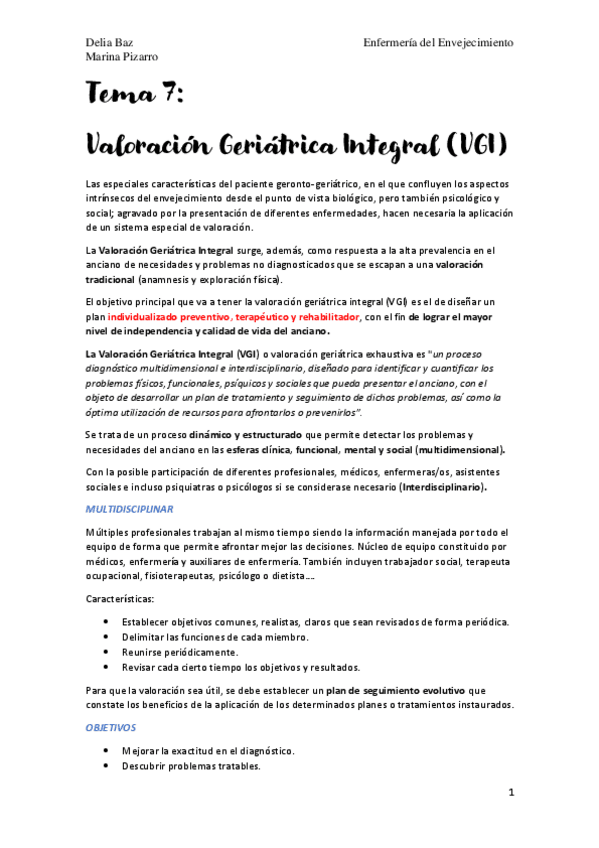 Delia Baz
Marina Pizarro

Enfermería del Envejecimiento

Tema 7:

Valoración Geriátrica Integral (VGI)

Las especiales características del paciente geronto-geriátrico, en el que confluyen los aspectos intrínsecos del envejecimiento desde el punto de vista biológico, pero también psicológico y social; agravado por la presentación de diferentes enfermedades, hacen necesaria la aplicación de un sistema especial de valoración.

La Valoración Geriátrica Integral surge, además, como respuesta a la alta prevalencia en el anciano de necesidades y problemas no diagnosticados que se escapan a una valoración tradicional (anamnesis y exploración física).

El objetivo principal que va a tener la valoración geriátrica integral (VGI) es el de diseñar un plan individualizado preventivo, terapéutico y rehabilitador, con el fin de lograr el mayor nivel de independencia y calidad de vida del anciano.

La Valoración Geriátrica Integral (VGI) o valoración geriátrica exhaustiva es "un proceso diagnóstico multidimensional e interdisciplinario, diseñado para identificar y cuantificar los problemas físicos, funcionales, psíquicos y sociales que pueda presentar el anciano, con el objeto de desarrollar un plan de tratamiento y seguimiento de dichos problemas, así como la óptima utilización de recursos para afrontarlos o prevenirlos".

Se trata de un proceso dinámico y estructurado que permite detectar los problemas y necesidades del anciano en las esferas clínica, funcional, mental y social (multidimensional).

Con la posible participación de diferentes profesionales, médicos, enfermeras/os, asistentes sociales e incluso psiquiatras o psicólogos si se considerase necesario (Interdisciplinario).

MULTIDISCIPLINAR

Múltiples profesionales trabajan al mismo tiempo siendo la información manejada por todo el equipo de forma que permite afrontar mejor las decisiones. Núcleo de equipo constituido por médicos, enfermería y auxiliares de enfermería. También incluyen trabajador social, terapeuta ocupacional, fisioterapeutas, psicólogo o dietista….

Características:

• Establecer objetivos comunes, realistas, claros que sean revisados de forma periódica.
• Delimitar las funciones de cada miembro.
• Reunirse periódicamente.
• Revisar cada cierto tiempo los objetivos y resultados.

Para que la valoración sea útil, se debe establecer un plan de seguimiento evolutivo que constate los beneficios de la aplicación de los determinados planes o tratamientos instaurados.

OBJETIVOS

• Mejorar la exactitud en el diagnóstico.
• Descubrir problemas tratables.

1